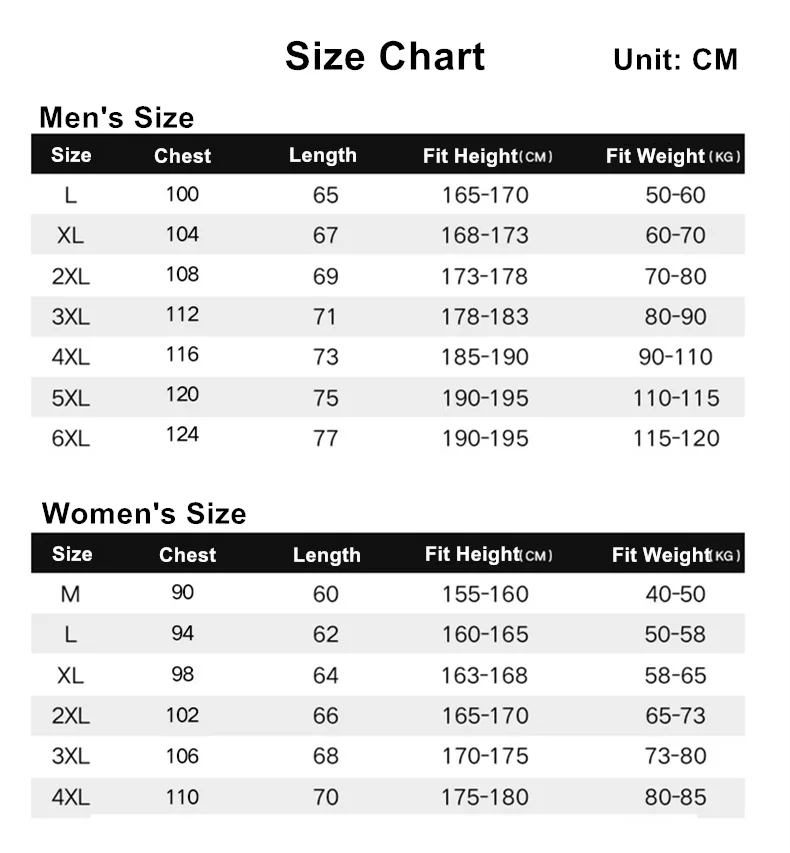 Size Chart Unit: CM

Men's Size

| Size | Chest | Length | Fit Height(CM) | Fit Weight(KG) |
|---|---|---|---|---|
| L | 100 | 65 | 165-170 | 50-60 |
| XL | 104 | 67 | 168-173 | 60-70 |
| 2XL | 108 | 69 | 173-178 | 70-80 |
| 3XL | 112 | 71 | 178-183 | 80-90 |
| 4XL | 116 | 73 | 185-190 | 90-110 |
| 5XL | 120 | 75 | 190-195 | 110-115 |
| 6XL | 124 | 77 | 190-195 | 115-120 |

Women's Size

| Size | Chest | Length | Fit Height(CM) | Fit Weight(KG) |
|---|---|---|---|---|
| M | 90 | 60 | 155-160 | 40-50 |
| L | 94 | 62 | 160-165 | 50-58 |
| XL | 98 | 64 | 163-168 | 58-65 |
| 2XL | 102 | 66 | 165-170 | 65-73 |
| 3XL | 106 | 68 | 170-175 | 73-80 |
| 4XL | 110 | 70 | 175-180 | 80-85 |